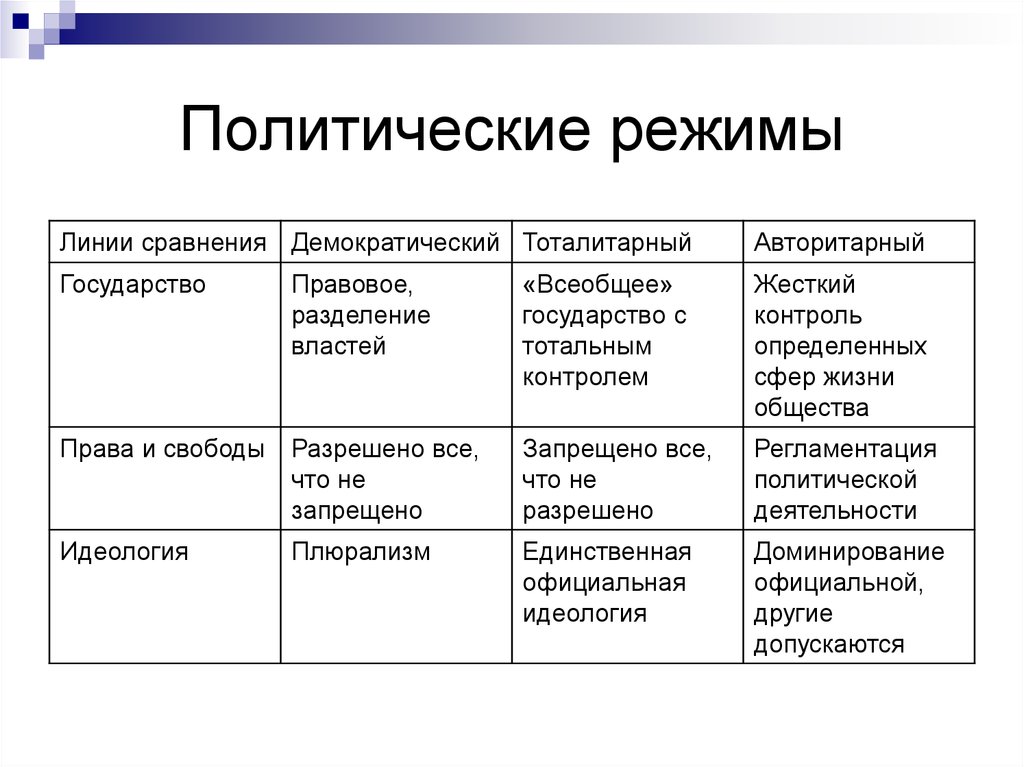 Политические режимы

| Линии сравнения | Демократический | Тоталитарный | Авторитарный |
|---|---|---|---|
| Государство | Правовое, разделение властей | «Всеобщее» государство с тотальным контролем | Жесткий контроль определенных сфер жизни общества |
| Права и свободы | Разрешено все, что не запрещено | Запрещено все, что не разрешено | Регламентация политической деятельности |
| Идеология | Плюрализм | Единственная официальная идеология | Доминирование официальной, другие допускаются |